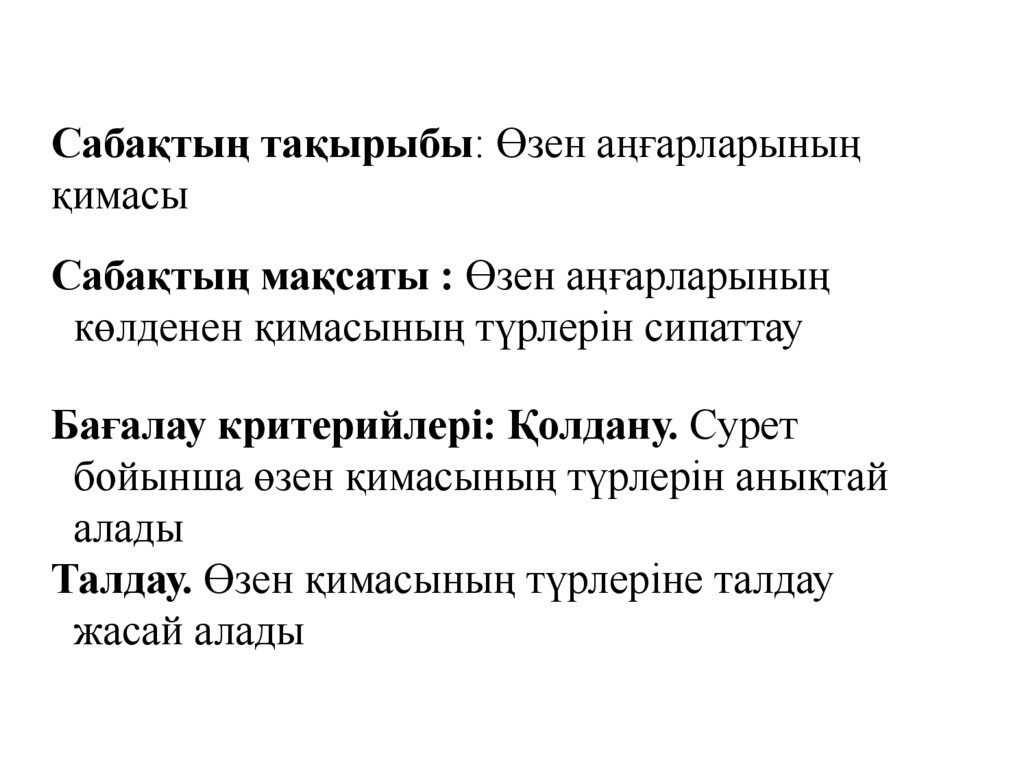 Сабақтың тақырыбы: Өзен аңғарларының қимасы

Сабақтың мақсаты : Өзен аңғарларының көлденен қимасының түрлерін сипаттау

Бағалау критерийлері: Қолдану. Сурет бойынша өзен қимасының түрлерін анықтай алады
Талдау. Өзен қимасының түрлеріне талдау жасай алады